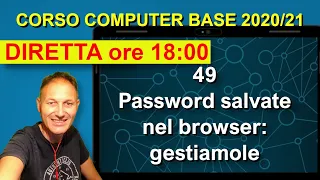 CORSO COMPUTER BASE 2020/21

DIRETTA ore 18:00

49
Password salvate nel browser: gestiamole